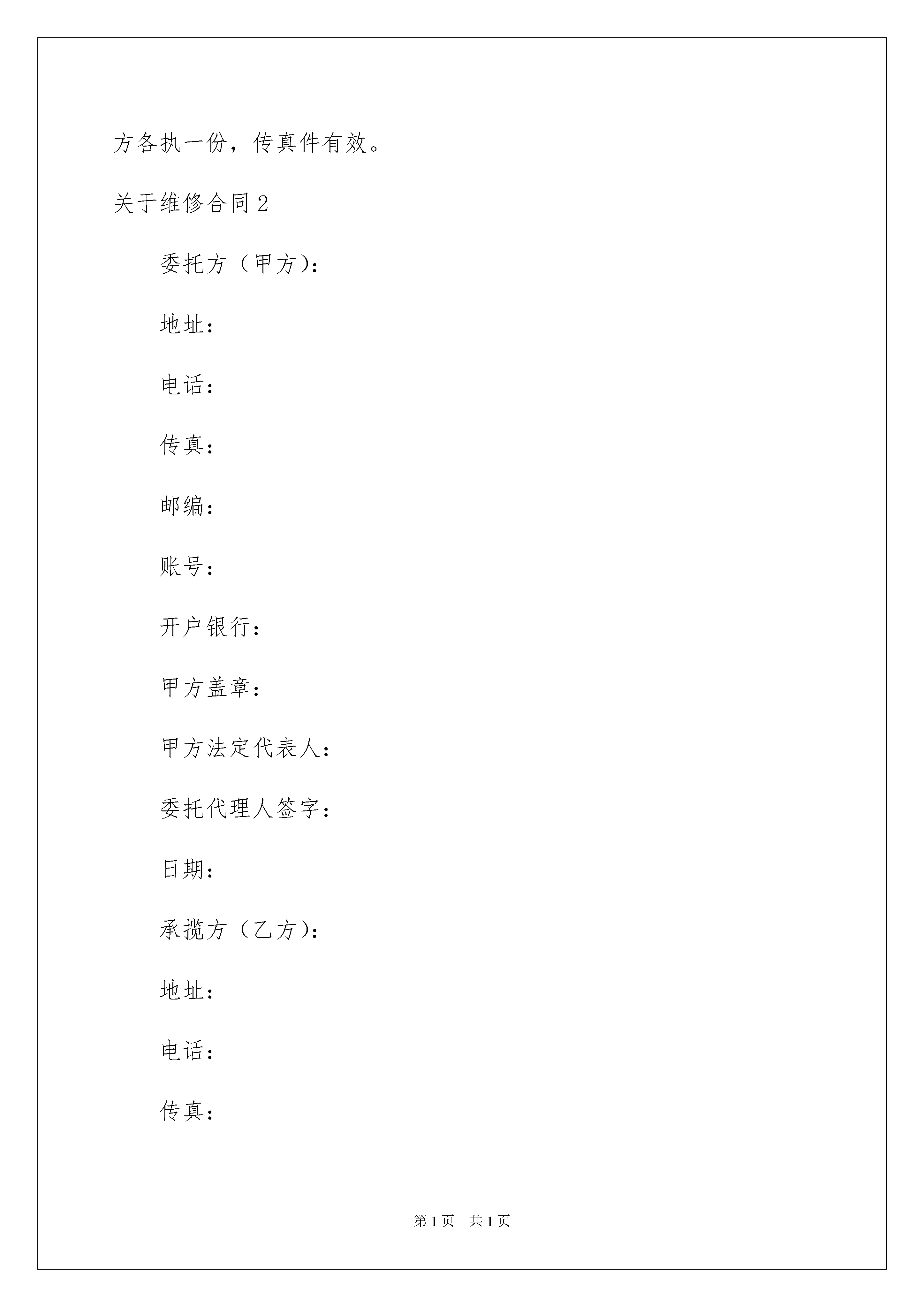 方各执一份，传真件有效。

关于维修合同2

委托方（甲方）：

地址：

电话：

传真：

邮编：

账号：

开户银行：

甲方盖章：

甲方法定代表人：

委托代理人签字：

日期：

承揽方（乙方）：

地址：

电话：

传真：

第1页　共1页